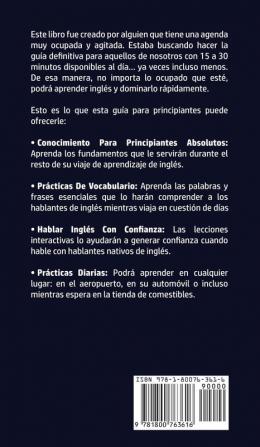 Este libro fue creado por alguien que tiene una agenda muy ocupada y agitada. Estaba buscando hacer la guía definitiva para aquellos de nosotros con 15 a 30 minutos disponibles al día... ya veces incluso menos. De esa manera, no importa lo ocupado que esté, podrá aprender inglés y dominarlo rápidamente.

Esto es lo que esta guía para principiantes puede ofrecerle:

• Conocimiento Para Principiantes Absolutos: Aprenda los fundamentos que le servirán durante el resto de su viaje de aprendizaje de inglés.

• Prácticas De Vocabulario: Aprenda las palabras y frases esenciales que lo harán comprender a los hablantes de inglés mientras viaja en cuestión de días

• Hablar Inglés Con Confianza: Las lecciones interactivas lo ayudarán a generar confianza cuando hable con hablantes nativos de inglés.

• Prácticas Diarias: Podrá aprender en cualquier lugar: en el aeropuerto, en su automóvil o incluso mientras espera en la tienda de comestibles.

ISBN 978-1-80076-361-6

90000

9 781800 763616